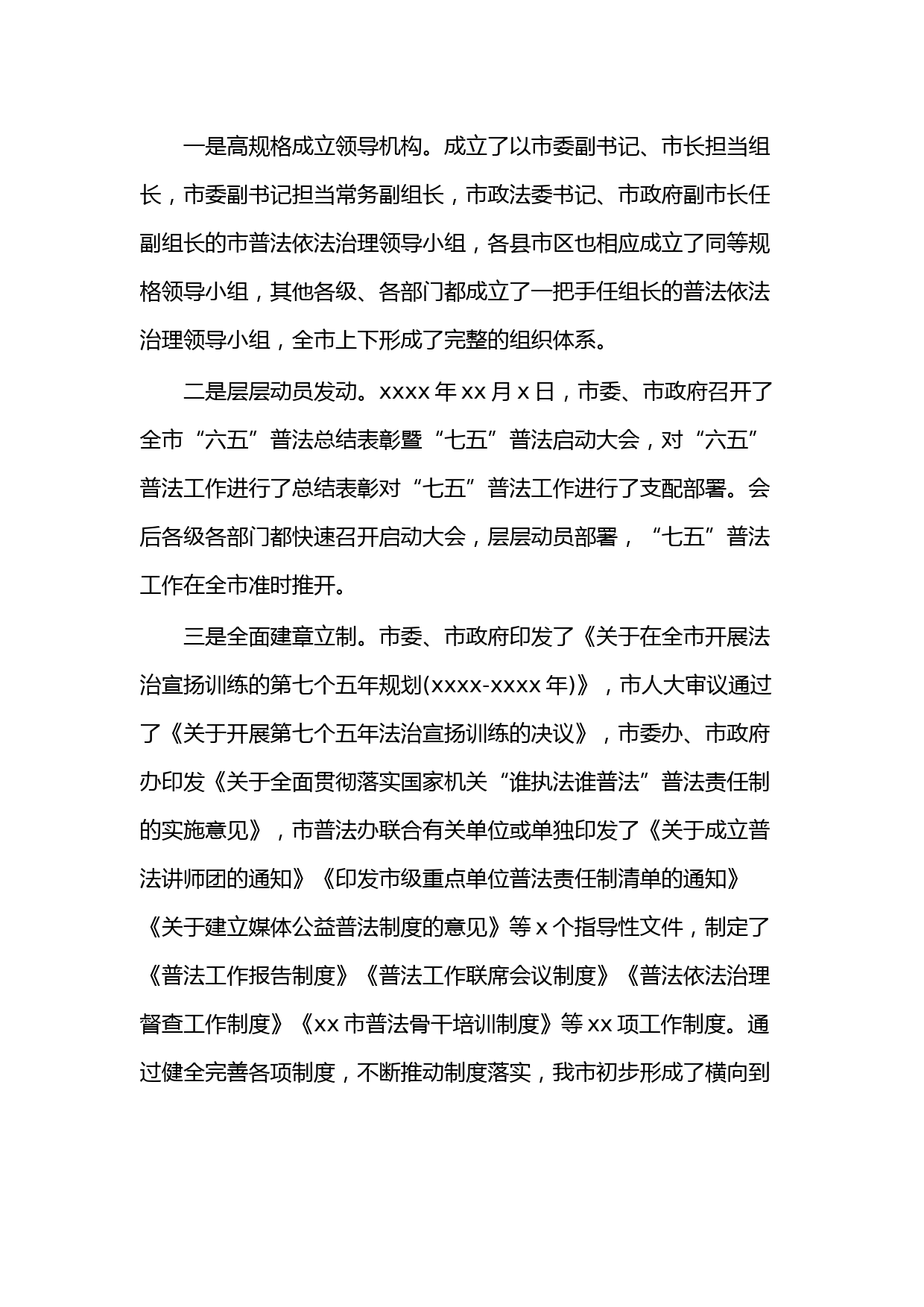 一是高规格成立领导机构。成立了以市委副书记、市长担当组长，市委副书记担当常务副组长，市政法委书记、市政府副市长任副组长的市普法依法治理领导小组，各县市区也相应成立了同等规格领导小组，其他各级、各部门都成立了一把手任组长的普法依法治理领导小组，全市上下形成了完整的组织体系。

二是层层动员发动。xxxx 年 xx 月 x 日，市委、市政府召开了全市“六五”普法总结表彰暨“七五”普法启动大会，对“六五”普法工作进行了总结表彰对“七五”普法工作进行了支配部署。会后各级各部门都快速召开启动大会，层层动员部署，“七五”普法工作在全市准时推开。

三是全面建章立制。市委、市政府印发了《关于在全市开展法治宣扬训练的第七个五年规划(xxxx-xxxx 年)》，市人大审议通过了《关于开展第七个五年法治宣扬训练的决议》，市委办、市政府办印发《关于全面贯彻落实国家机关“谁执法谁普法”普法责任制的实施意见》，市普法办联合有关单位或单独印发了《关于成立普法讲师团的通知》《印发市级重点单位普法责任制清单的通知》《关于建立媒体公益普法制度的意见》等 x 个指导性文件，制定了《普法工作报告制度》《普法工作联席会议制度》《普法依法治理督查工作制度》《xx 市普法骨干培训制度》等 xx 项工作制度。通过健全完善各项制度，不断推动制度落实，我市初步形成了横向到